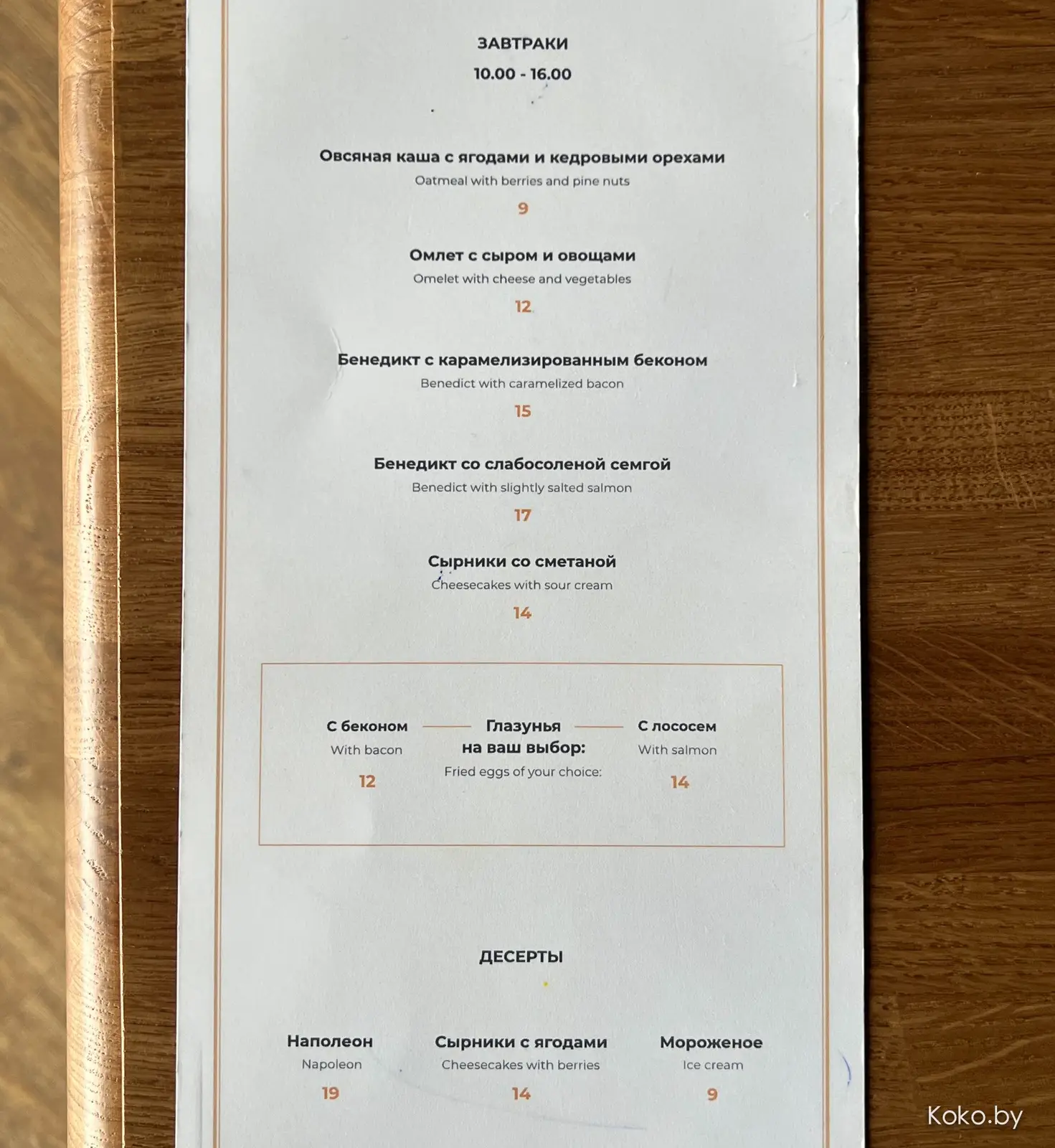 ЗАВТРАКИ
10.00 - 16.00

Овсяная каша с ягодами и кедровыми орехами
Oatmeal with berries and pine nuts
9

Омлет с сыром и овощами
Omelet with cheese and vegetables
12

Бенедикт с карамелизированным беконом
Benedict with caramelized bacon
15

Бенедикт со слабосоленой семгой
Benedict with slightly salted salmon
17

Сырники со сметаной
Cheesecakes with sour cream
14

С беконом
With bacon
12

Глазунья
на ваш выбор:
Fried eggs of your choice:

С лососем
With salmon
14

ДЕСЕРТЫ

Наполеон
Napoleon
19

Сырники с ягодами
Cheesecakes with berries
14

Мороженое
Ice cream
9

Koko.by